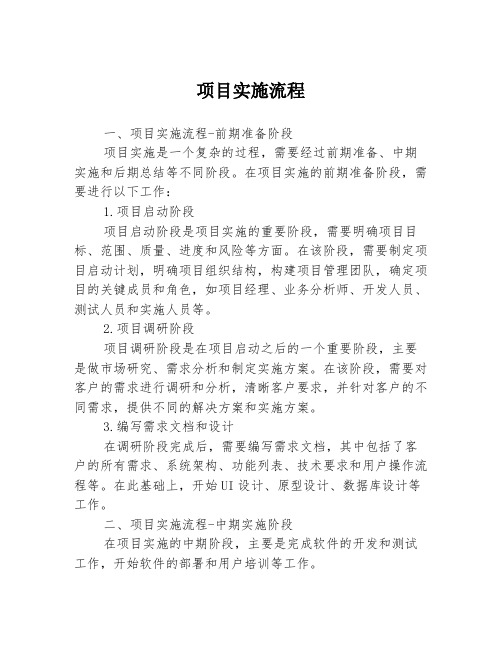 项目实施流程

一、项目实施流程-前期准备阶段

项目实施是一个复杂的过程，需要经过前期准备、中期实施和后期总结等不同阶段。在项目实施的前期准备阶段，需要进行以下工作：

1.项目启动阶段

项目启动阶段是项目实施的重要阶段，需要明确项目目标、范围、质量、进度和风险等方面。在该阶段，需要制定项目启动计划，明确项目组织结构，构建项目管理团队，确定项目的关键成员和角色，如项目经理、业务分析师、开发人员、测试人员和实施人员等。

2.项目调研阶段

项目调研阶段是在项目启动之后的一个重要阶段，主要是做市场研究、需求分析和制定实施方案。在该阶段，需要对客户的需求进行调研和分析，清晰客户要求，并针对客户的不同需求，提供不同的解决方案和实施方案。

3.编写需求文档和设计

在调研阶段完成后，需要编写需求文档，其中包括了客户的所有需求、系统架构、功能列表、技术要求和用户操作流程等。在此基础上，开始UI设计、原型设计、数据库设计等工作。

二、项目实施流程-中期实施阶段

在项目实施的中期阶段，主要是完成软件的开发和测试工作，开始软件的部署和用户培训等工作。